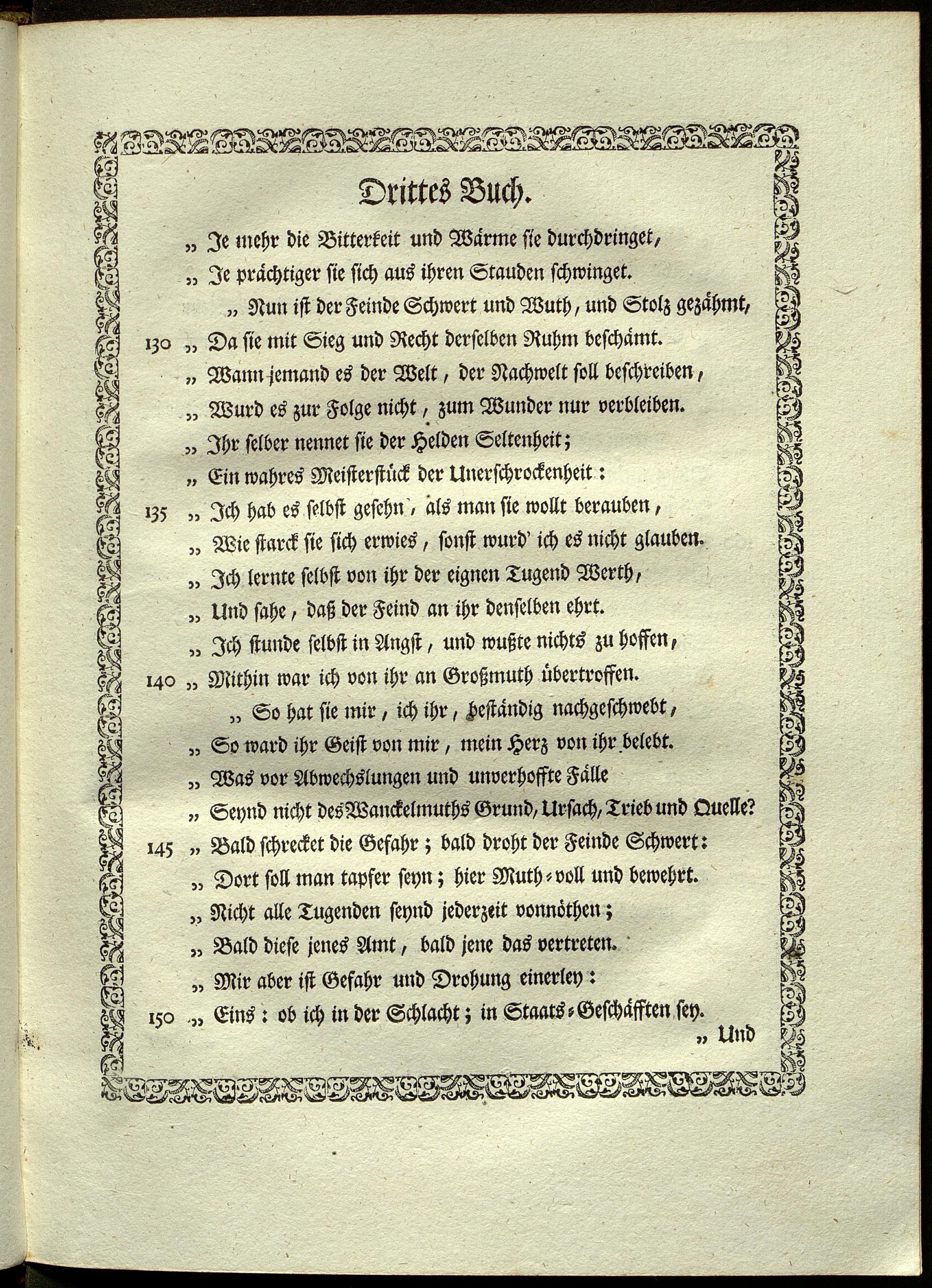 Drittes Buch.

„ Je mehr die Bitterkeit und Wärme sie durchdringet,
„ Je prächtiger sie sich aus ihren Stauden schwinget.
„ Nun ist der Feinde Schwert und Wuth, und Stolz gezähmt,
130 „ Da sie mit Sieg und Recht derselben Ruhm beschämt.
„ Wann jemand es der Welt, der Nachwelt soll beschreiben,
„ Wurd es zur Folge nicht, zum Wunder nur verbleiben.
„ Ihr selber nennet sie der Helden Seltenheit;
„ Ein wahres Meisterstück der Unerschrockenheit:
135 „ Ich hab es selbst gesehn, als man sie wollt berauben,
„ Wie starck sie sich erwies, sonst wurd' ich es nicht glauben.
„ Ich lernte selbst von ihr der eignen Tugend Werth,
„ Und sahe, daß der Feind an ihr denselben ehrt.
„ Ich stunde selbst in Angst, und wußte nichts zu hoffen,
140 „ Mithin war ich von ihr an Großmuth übertroffen.
„ So hat sie mir, ich ihr, beständig nachgeschwebt,
„ So ward ihr Geist von mir, mein Herz von ihr belebt.
„ Was vor Abwechslungen und unverhoffte Fälle
„ Seynd nicht des Wanckelmuths Grund, Ursach, Trieb und Quelle?
145 „ Bald schrecket die Gefahr; bald droht der Feinde Schwert:
„ Dort soll man tapfer seyn; hier Muth-voll und bewehrt.
„ Nicht alle Tugenden seynd jederzeit vonnöthen;
„ Bald diese jenes Amt, bald jene das vertreten.
„ Mir aber ist Gefahr und Drohung einerley:
150 „ Eins: ob ich in der Schlacht; in Staats-Geschäfften sey.
„ Und